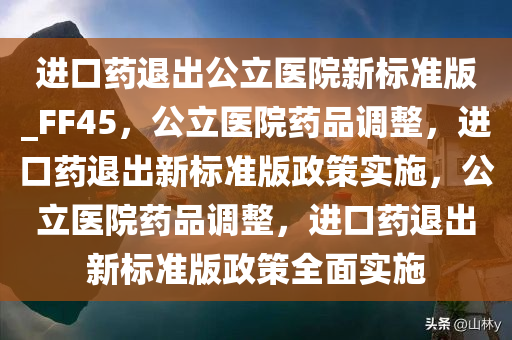 进口药退出公立医院新标准版_FF45，公立医院药品调整，进口药退出新标准版政策实施，公立医院药品调整，进口药退出新标准版政策全面实施

头条 @山林y